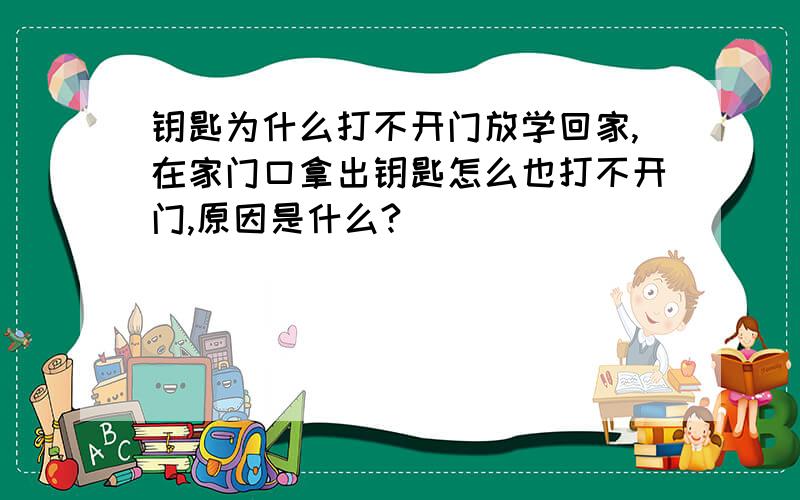 钥匙为什么打不开门放学回家,在家门口拿出钥匙怎么也打不开门,原因是什么?

ABC